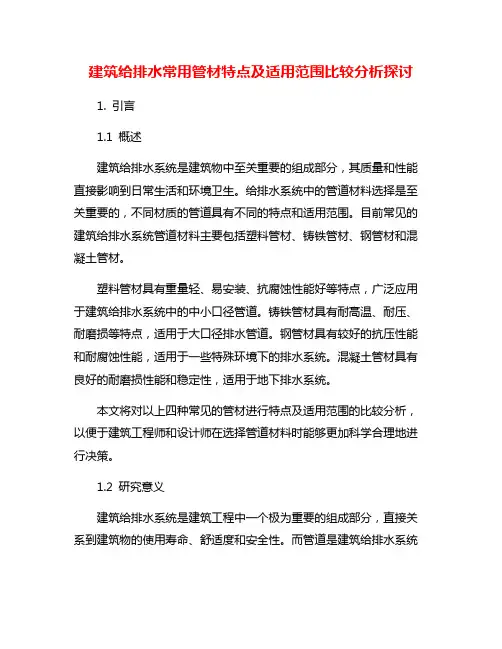 建筑给排水常用管材特点及适用范围比较分析探讨

1. 引言

1.1 概述

建筑给排水系统是建筑物中至关重要的组成部分，其质量和性能直接影响到日常生活和环境卫生。给排水系统中的管道材料选择是至关重要的，不同材质的管道具有不同的特点和适用范围。目前常见的建筑给排水系统管道材料主要包括塑料管材、铸铁管材、钢管材和混凝土管材。

塑料管材具有重量轻、易安装、抗腐蚀性能好等特点，广泛应用于建筑给排水系统中的中小口径管道。铸铁管材具有耐高温、耐压、耐磨损等特点，适用于大口径排水管道。钢管材具有较好的抗压性能和耐腐蚀性能，适用于一些特殊环境下的排水系统。混凝土管材具有良好的耐磨损性能和稳定性，适用于地下排水系统。

本文将对以上四种常见的管材进行特点及适用范围的比较分析，以便于建筑工程师和设计师在选择管道材料时能够更加科学合理地进行决策。

1.2 研究意义

建筑给排水系统是建筑工程中一个极为重要的组成部分，直接关系到建筑物的使用寿命、舒适度和安全性。而管道是建筑给排水系统